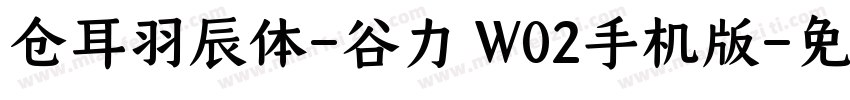 仓耳羽辰体-谷力 W02手机版-免